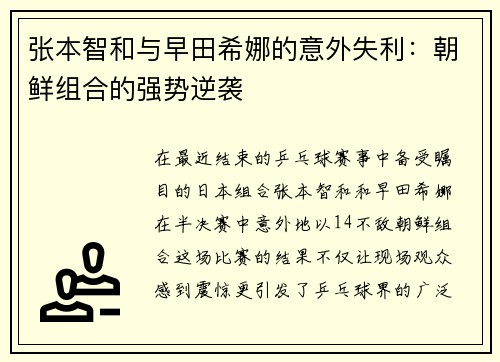 张本智和与早田希娜的意外失利：朝鲜组合的强势逆袭

在最近结束的乒乓球赛事中备受瞩目的日本组合张本智和和早田希娜在半决赛中意外地以14不敌朝鲜组合这场比赛的结果不仅让现场观众感到震惊更引发了乒乓球界的广泛